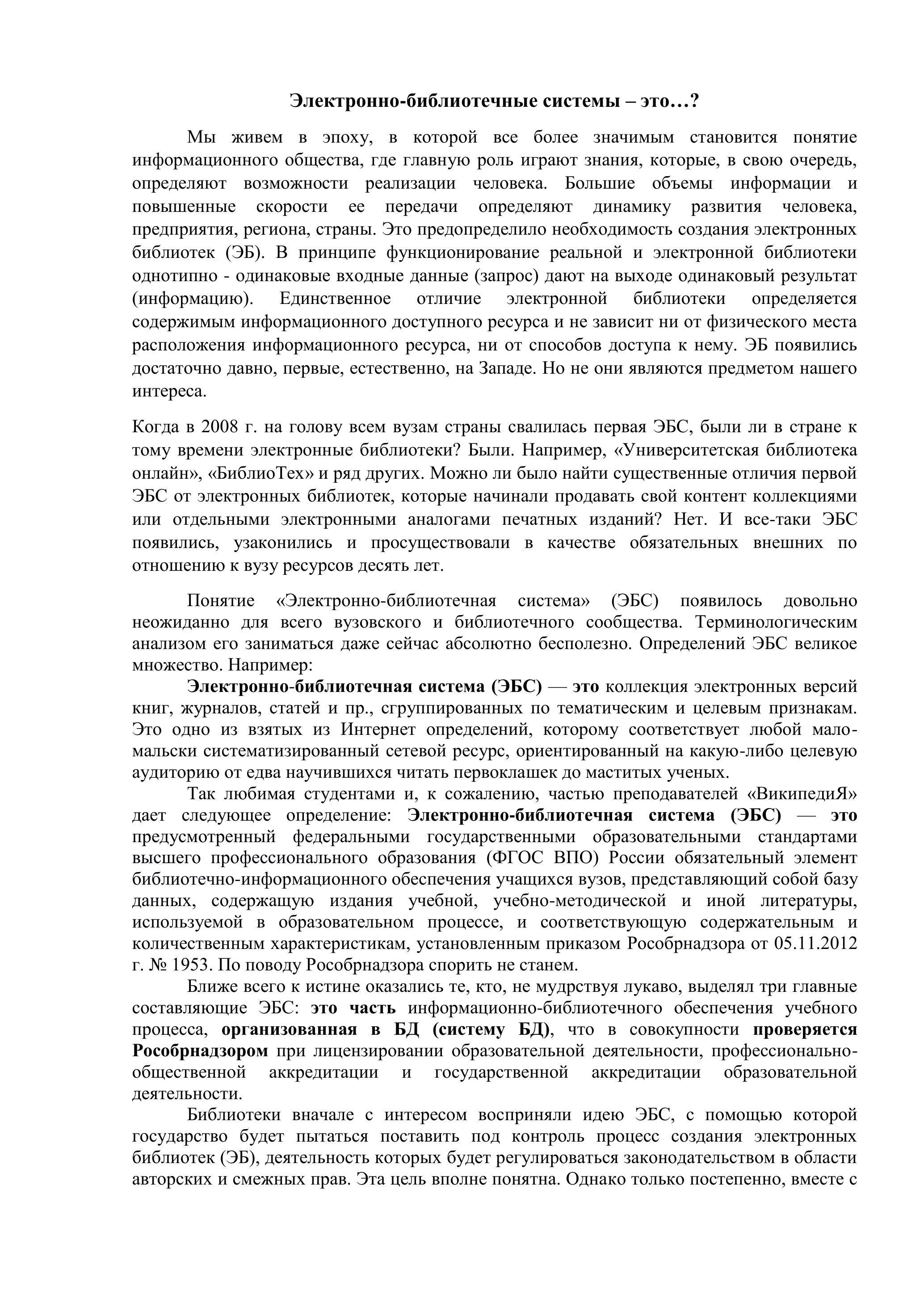 Электронно-библиотечные системы – это…?

Мы живем в эпоху, в которой все более значимым становится понятие информационного общества, где главную роль играют знания, которые, в свою очередь, определяют возможности реализации человека. Большие объемы информации и повышенные скорости ее передачи определяют динамику развития человека, предприятия, региона, страны. Это предопределило необходимость создания электронных библиотек (ЭБ). В принципе функционирование реальной и электронной библиотеки однотипно - одинаковые входные данные (запрос) дают на выходе одинаковый результат (информацию). Единственное отличие электронной библиотеки определяется содержимым информационного доступного ресурса и не зависит ни от физического места расположения информационного ресурса, ни от способов доступа к нему. ЭБ появились достаточно давно, первые, естественно, на Западе. Но не они являются предметом нашего интереса.

Когда в 2008 г. на голову всем вузам страны свалилась первая ЭБС, были ли в стране к тому времени электронные библиотеки? Были. Например, «Университетская библиотека онлайн», «БиблиоТех» и ряд других. Можно ли было найти существенные отличия первой ЭБС от электронных библиотек, которые начинали продавать свой контент коллекциями или отдельными электронными аналогами печатных изданий? Нет. И все-таки ЭБС появились, узаконились и просуществовали в качестве обязательных внешних по отношению к вузу ресурсов десять лет.

Понятие «Электронно-библиотечная система» (ЭБС) появилось довольно неожиданно для всего вузовского и библиотечного сообщества. Терминологическим анализом его заниматься даже сейчас абсолютно бесполезно. Определений ЭБС великое множество. Например:
Электронно-библиотечная система (ЭБС) — это коллекция электронных версий книг, журналов, статей и пр., сгруппированных по тематическим и целевым признакам. Это одно из взятых из Интернет определений, которому соответствует любой мало-мальски систематизированный сетевой ресурс, ориентированный на какую-либо целевую аудиторию от едва научившихся читать первоклашек до маститых ученых.
Так любимая студентами и, к сожалению, частью преподавателей «ВикипедиЯ» дает следующее определение: Электронно-библиотечная система (ЭБС) — это предусмотренный федеральными государственными образовательными стандартами высшего профессионального образования (ФГОС ВПО) России обязательный элемент библиотечно-информационного обеспечения учащихся вузов, представляющий собой базу данных, содержащую издания учебной, учебно-методической и иной литературы, используемой в образовательном процессе, и соответствующую содержательным и количественным характеристикам, установленным приказом Рособрнадзора от 05.11.2012 г. № 1953. По поводу Рособрнадзора спорить не станем.
Ближе всего к истине оказались те, кто, не мудрствуя лукаво, выделял три главные составляющие ЭБС: это часть информационно-библиотечного обеспечения учебного процесса, организованная в БД (систему БД), что в совокупности проверяется Рособрнадзором при лицензировании образовательной деятельности, профессионально-общественной аккредитации и государственной аккредитации образовательной деятельности.
Библиотеки вначале с интересом восприняли идею ЭБС, с помощью которой государство будет пытаться поставить под контроль процесс создания электронных библиотек (ЭБ), деятельность которых будет регулироваться законодательством в области авторских и смежных прав. Эта цель вполне понятна. Однако только постепенно, вместе с